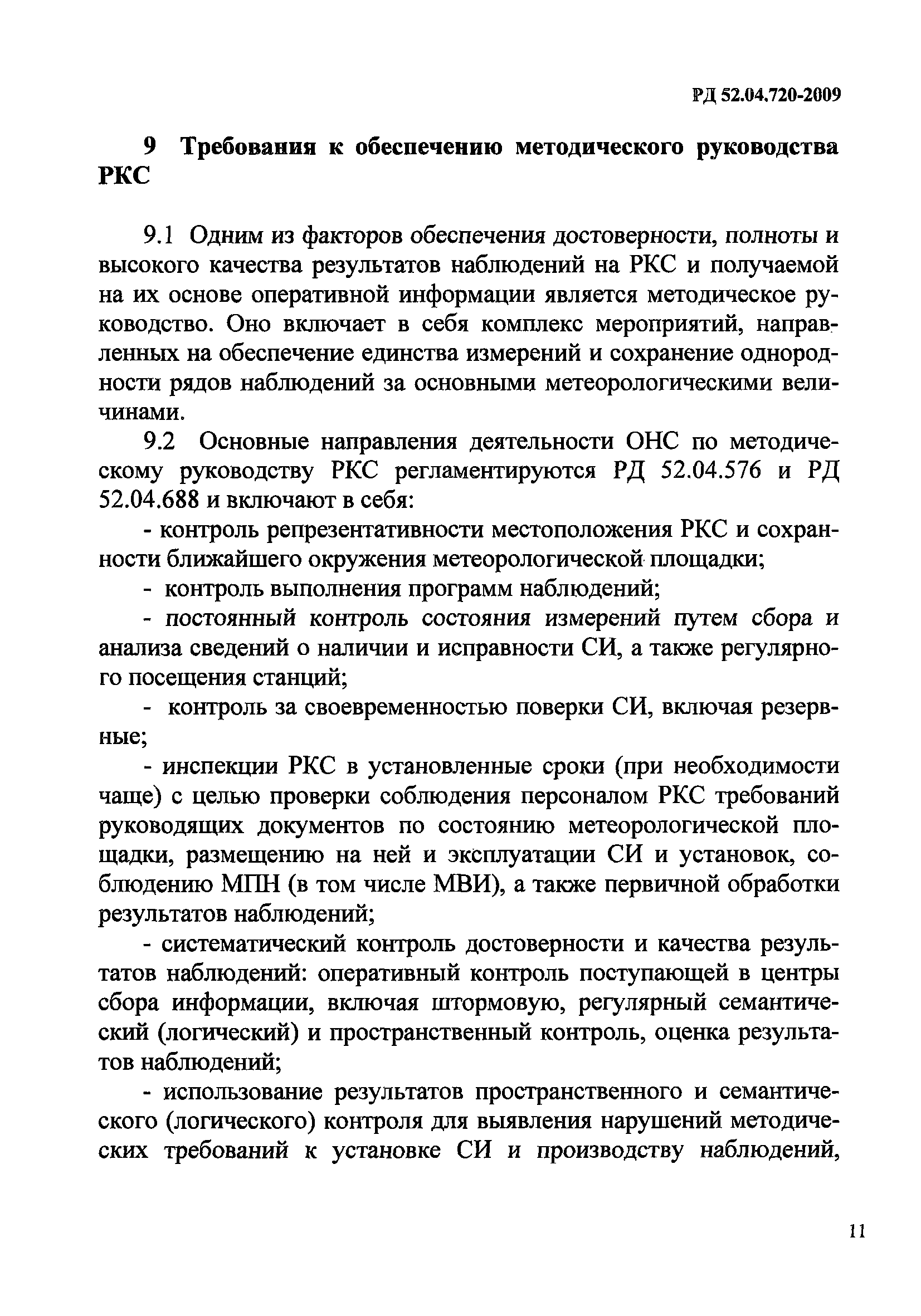 РД 52.04.720-2009

9 Требования к обеспечению методического руководства РКС

9.1 Одним из факторов обеспечения достоверности, полноты и высокого качества результатов наблюдений на РКС и получаемой на их основе оперативной информации является методическое руководство. Оно включает в себя комплекс мероприятий, направленных на обеспечение единства измерений и сохранение однородности рядов наблюдений за основными метеорологическими величинами.

9.2 Основные направления деятельности ОНС по методическому руководству РКС регламентируются РД 52.04.576 и РД 52.04.688 и включают в себя:

- контроль репрезентативности местоположения РКС и сохранности ближайшего окружения метеорологической площадки;

- контроль выполнения программ наблюдений;

- постоянный контроль состояния измерений путем сбора и анализа сведений о наличии и исправности СИ, а также регулярного посещения станций;

- контроль за своевременностью поверки СИ, включая резервные;

- инспекции РКС в установленные сроки (при необходимости чаще) с целью проверки соблюдения персоналом РКС требований руководящих документов по состоянию метеорологической площадки, размещению на ней и эксплуатации СИ и установок, соблюдению МПН (в том числе МВИ), а также первичной обработки результатов наблюдений;

- систематический контроль достоверности и качества результатов наблюдений: оперативный контроль поступающей в центры сбора информации, включая штормовую, регулярный семантический (логический) и пространственный контроль, оценка результатов наблюдений;

- использование результатов пространственного и семантического (логического) контроля для выявления нарушений методических требований к установке СИ и производству наблюдений,

11